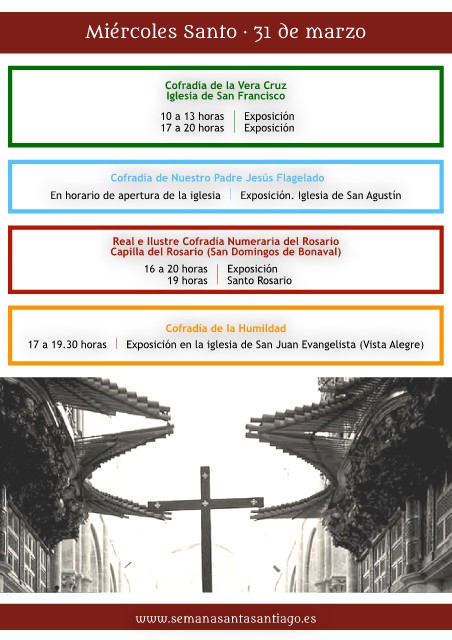 Miércoles Santo · 31 de marzo

Cofradía de la Vera Cruz
Iglesia de San Francisco

10 a 13 horas | Exposición
17 a 20 horas | Exposición

Cofradía de Nuestro Padre Jesús Flagelado

En horario de apertura de la iglesia | Exposición. Iglesia de San Agustín

Real e Ilustre Cofradía Numeraria del Rosario
Capilla del Rosario (San Domingos de Bonaval)

16 a 20 horas | Exposición
19 horas | Santo Rosario

Cofradía de la Humildad

17 a 19.30 horas | Exposición en la iglesia de San Juan Evangelista (Vista Alegre)

www.semanasantasantiago.es